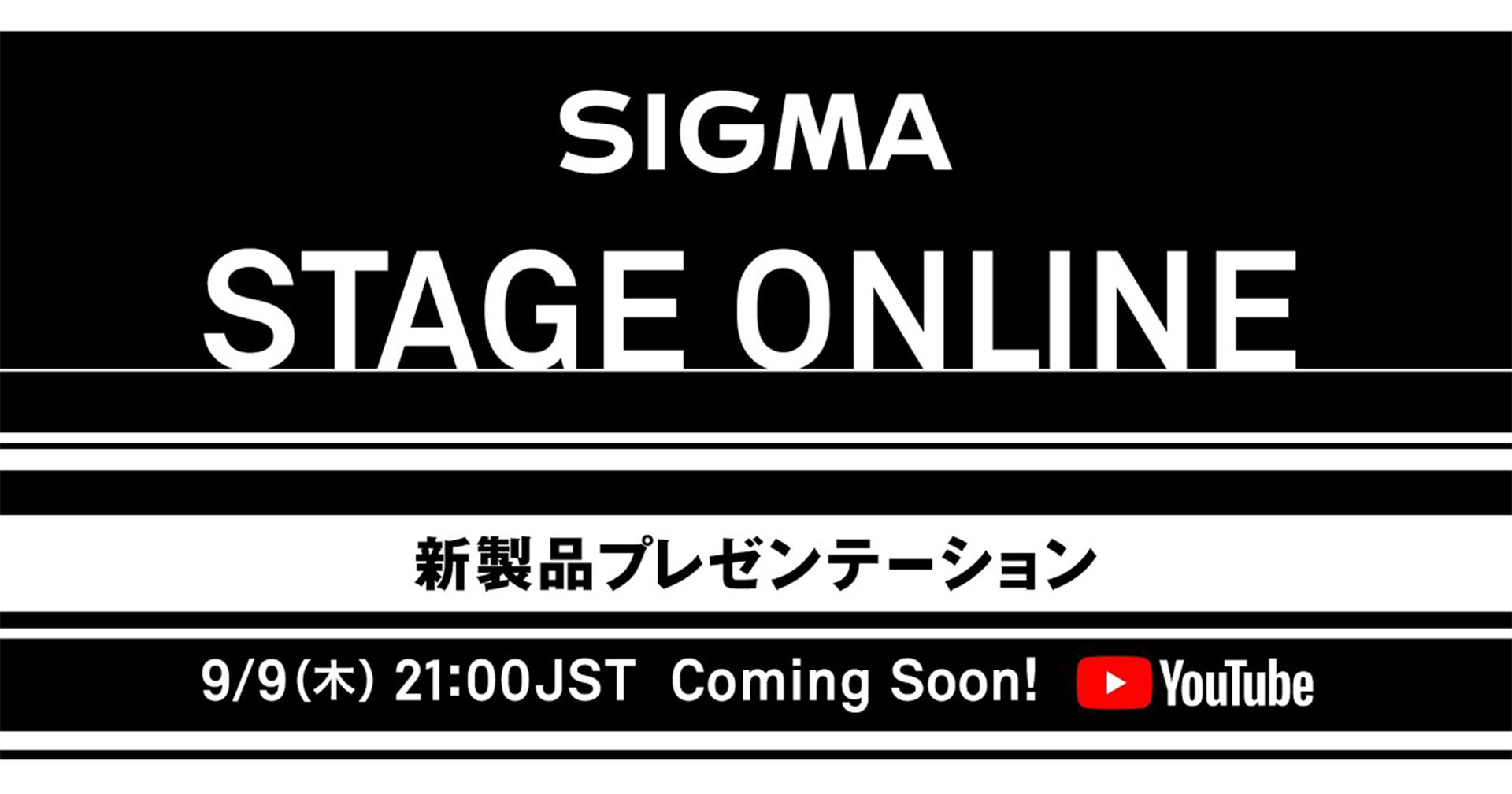 SIGMA

STAGE ONLINE

新製品プレゼンテーション

9/9(木) 21:00JST Coming Soon! YouTube